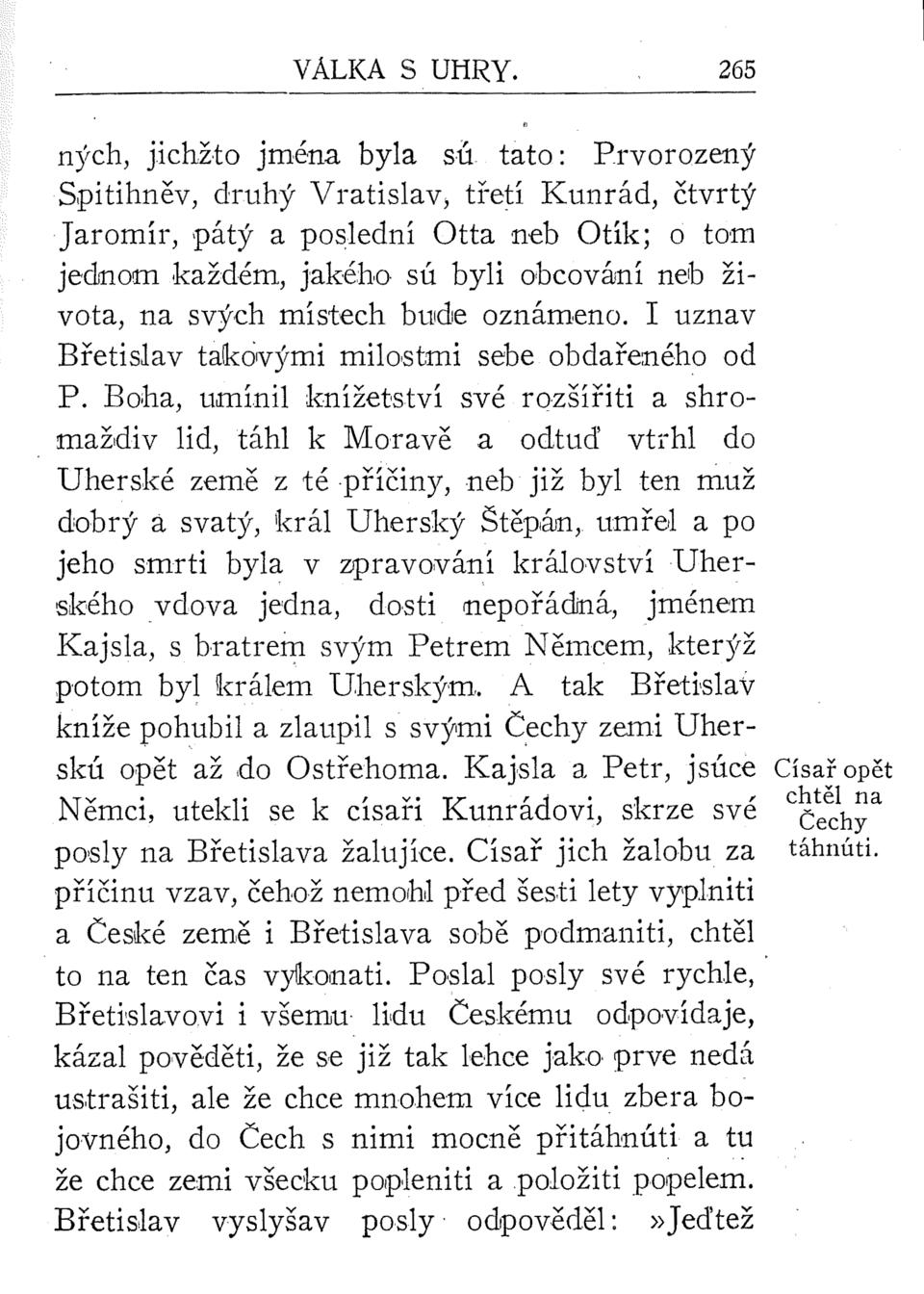 VÁLKA S UHRY. 265

ných, jichžto jména byla sú tato: Prvorozený Spitihněv, druhý Vratislav, třetí Kunrád, čtvrtý Jaromír, pátý a poslední Otta neb Otík; o tom jednom každém, jakého sú byli obcování neb života, na svých místech bude oznámeno. I uznav Břetislav takovými milostmi sebe obdařeného od P. Boha, umínil knížetství své rozšířiti a shromaždiv lid, táhl k Moravě a odtuď vtrhl do Uherské země z té příčiny, neb již byl ten muž dobrý a svatý, král Uherský Štěpán, umřel a po jeho smrti byla v zpravování království Uherského vdova jedna, dosti nepořádná, jménem Kajsla, s bratrem svým Petrem Němcem, kterýž potom byl králem Uherským. A tak Břetislav kníže pohubil a zlaupil s svými Čechy zemi Uherskú opět až do Ostřehoma. Kajsla a Petr, jsúce Němci, utekli se k císaři Kunrádovi, skrze své posly na Břetislava žalujíce. Císař jich žalobu za příčinu vzav, čehož nemohl před šesti lety vyplniti a České země i Břetislava sobě podmaniti, chtěl to na ten čas vykonati. Poslal posly své rychle, Břetislavovi i všemu lidu Českému odpovídaje, kázal pověděti, že se již tak lehce jako prve nedá ustrašiti, ale že chce mnohem více lidu zbera bojovného, do Čech s nimi mocně přitáhnúti a tu že chce zemi všecku popleniti a položiti popelem. Břetislav vyslyšav posly odpověděl: »Jeďtež

Císař opět chtěl na Čechy táhnúti.